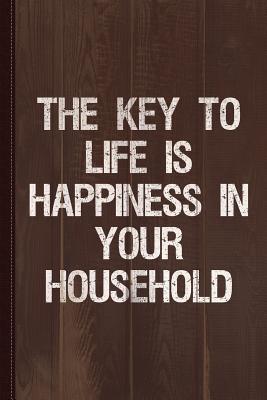 THE KEY TO LIFE IS HAPPINESS IN YOUR HOUSEHOLD